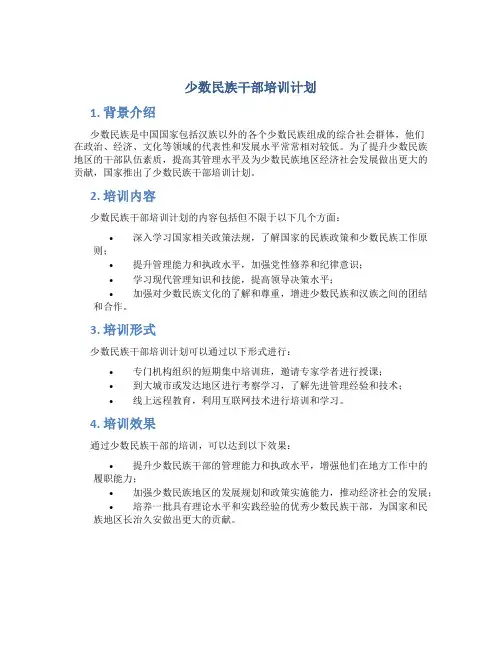 少数民族干部培训计划

1. 背景介绍

少数民族是中国国家包括汉族以外的各个少数民族组成的综合社会群体，他们在政治、经济、文化等领域的代表性和发展水平常常相对较低。为了提升少数民族地区的干部队伍素质，提高其管理水平及为少数民族地区经济社会发展做出更大的贡献，国家推出了少数民族干部培训计划。

2. 培训内容

少数民族干部培训计划的内容包括但不限于以下几个方面：

• 深入学习国家相关政策法规，了解国家的民族政策和少数民族工作原则；
• 提升管理能力和执政水平，加强党性修养和纪律意识；
• 学习现代管理知识和技能，提高领导决策水平；
• 加强对少数民族文化的了解和尊重，增进少数民族和汉族之间的团结和合作。

3. 培训形式

少数民族干部培训计划可以通过以下形式进行：

• 专门机构组织的短期集中培训班，邀请专家学者进行授课；
• 到大城市或发达地区进行考察学习，了解先进管理经验和技术；
• 线上远程教育，利用互联网技术进行培训和学习。

4. 培训效果

通过少数民族干部的培训，可以达到以下效果：

• 提升少数民族干部的管理能力和执政水平，增强他们在地方工作中的履职能力；
• 加强少数民族地区的发展规划和政策实施能力，推动经济社会的发展；
• 培养一批具有理论水平和实践经验的优秀少数民族干部，为国家和民族地区长治久安做出更大的贡献。